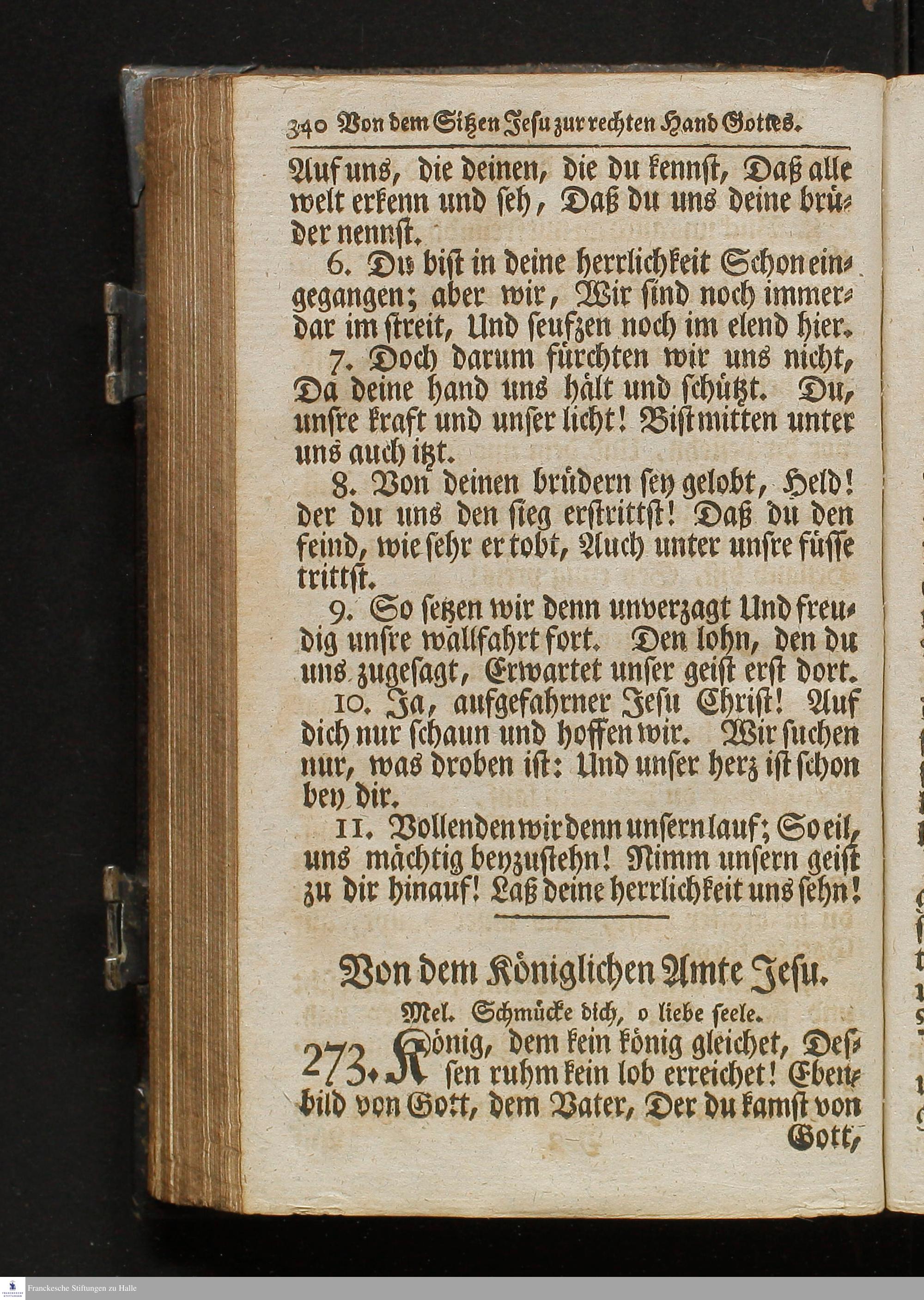 340 Von dem Sitzen Jesu zur rechten Hand Gottes.

Auf uns, die deinen, die du kennst, Daß alle welt erkenn und seh, Daß du uns deine brüder nennst.

6. Du bist in deine herrlichkeit Schon eingegangen; aber wir, Wir sind noch immerdar im streit, Und seufzen noch im elend hier.

7. Doch darum fürchten wir uns nicht, Da deine hand uns hält und schützt. Du, unsre kraft und unser licht! Bist mitten unter uns auch itzt.

8. Von deinen brüdern sey gelobt, Held! der du uns den sieg erstrittst! Daß du den feind, wie sehr er tobt, Auch unter unsre füsse trittst.

9. So setzen wir denn unverzagt Und freudig unsre wallfahrt fort. Den lohn, den du uns zugesagt, Erwartet unser geist erst dort.

10. Ja, aufgefahrner Jesu Christ! Auf dich nur schaun und hoffen wir. Wir suchen nur, was droben ist: Und unser herz ist schon bey dir.

11. Vollenden wir denn unsern lauf; So eil, uns mächtig beyzustehn! Nimm unsern geist zu dir hinauf! Laß deine herrlichkeit uns sehn!

Von dem Königlichen Amte Jesu.

Mel. Schmücke dich, o liebe seele.

273. König, dem kein könig gleichet, Dessen ruhm kein lob erreichet! Ebenbild von Gott, dem Vater, Der du kamst von Gott,

Franckesche Stiftungen zu Halle